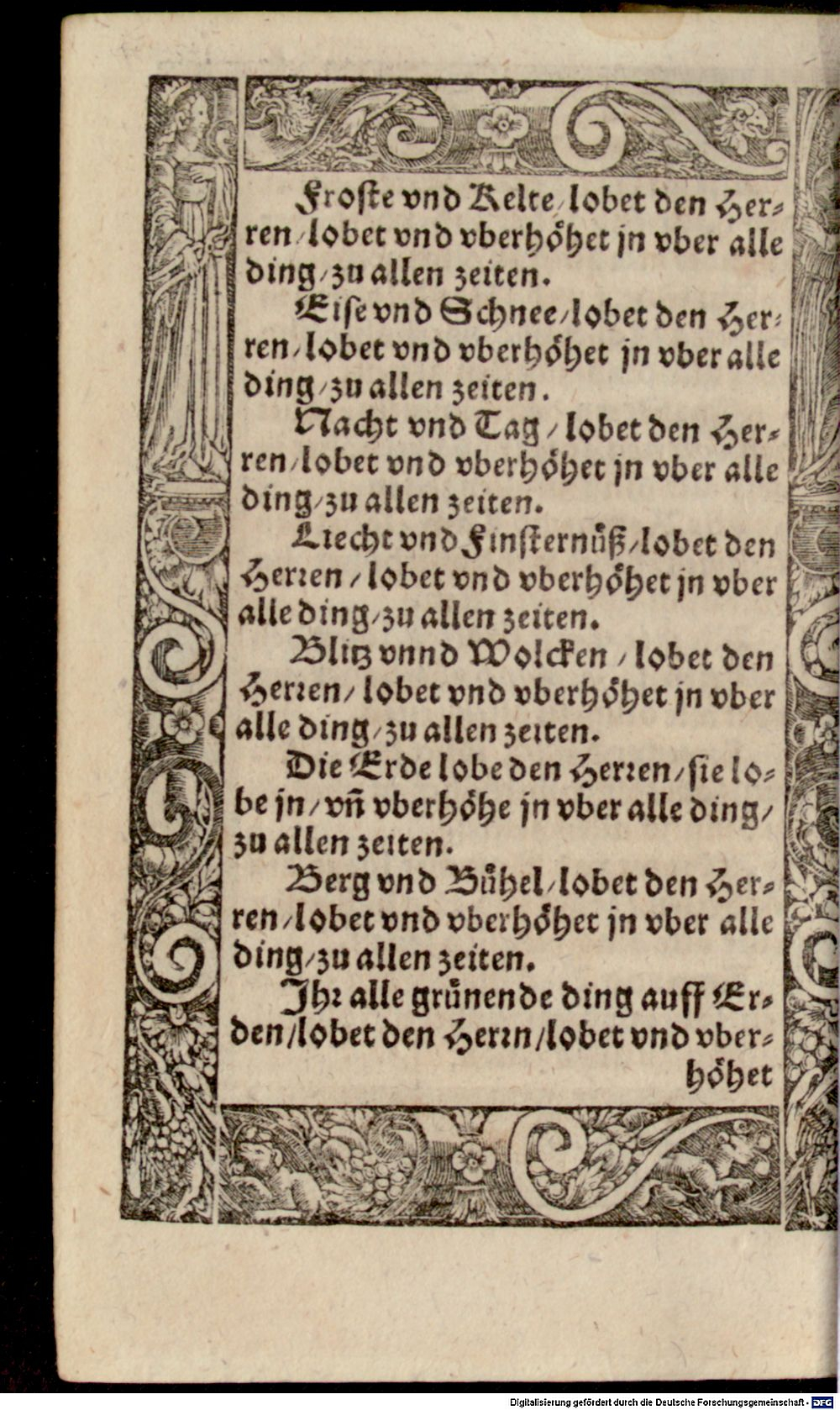 Froste vnd Kelte/lobet den Herren/lobet vnd vberhöhet jn vber alle ding/zu allen zeiten.

Eise vnd Schnee/lobet den Herren/lobet vnd vberhöhet jn vber alle ding/zu allen zeiten.

Nacht vnd Tag/lobet den Herren/lobet vnd vberhöhet jn vber alle ding/zu allen zeiten.

Liecht vnd Finsternüß/lobet den Herren/lobet vnd vberhöhet jn vber alle ding/zu allen zeiten.

Blitz vnnd Wolcken/lobet den Herren/lobet vnd vberhöhet jn vber alle ding/zu allen zeiten.

Die Erde lobe den Herren/sie lobe jn/vñ vberhöhe jn vber alle ding/zu allen zeiten.

Berg vnd Bühel/lobet den Herren/lobet vnd vberhöhet jn vber alle ding/zu allen zeiten.

Ihr alle grünende ding auff Erden/lobet den Herrn/lobet vnd vberhöhet

Digitalisierung gefördert durch die Deutsche Forschungsgemeinschaft · DFG